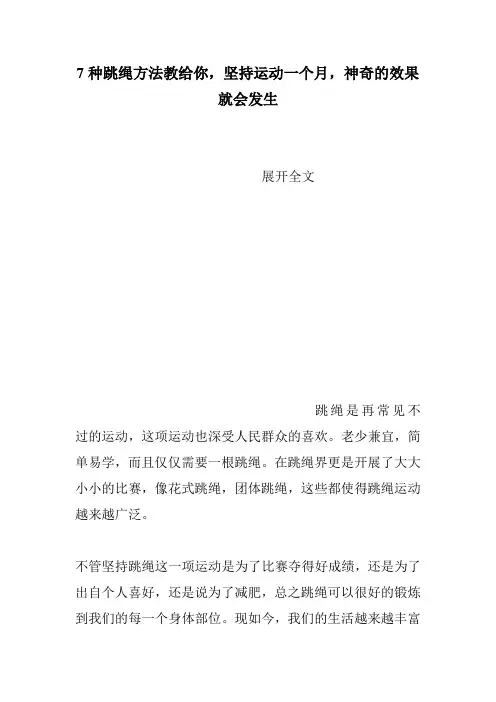 7 种跳绳方法教给你，坚持运动一个月，神奇的效果就会发生

展开全文

跳绳是再常见不过的运动，这项运动也深受人民群众的喜欢。老少兼宜，简单易学，而且仅仅需要一根跳绳。在跳绳界更是开展了大大小小的比赛，像花式跳绳，团体跳绳，这些都使得跳绳运动越来越广泛。

不管坚持跳绳这一项运动是为了比赛夺得好成绩，还是为了出自个人喜好，还是说为了减肥，总之跳绳可以很好的锻炼到我们的每一个身体部位。现如今，我们的生活越来越丰富